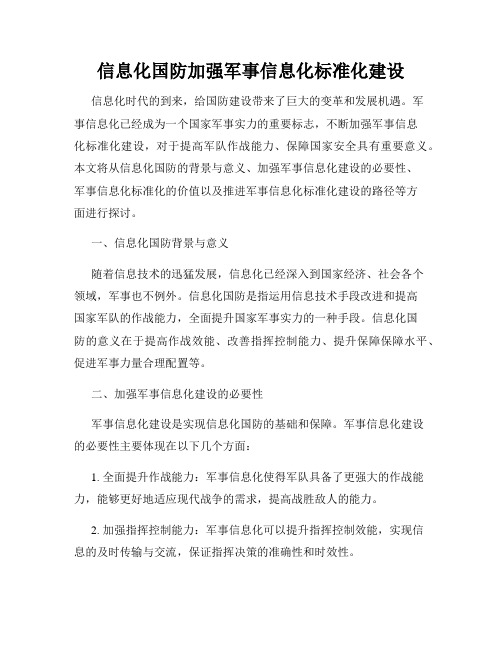 信息化国防加强军事信息化标准化建设

信息化时代的到来，给国防建设带来了巨大的变革和发展机遇。军事信息化已经成为一个国家军事实力的重要标志，不断加强军事信息化标准化建设，对于提高军队作战能力、保障国家安全具有重要意义。本文将从信息化国防的背景与意义、加强军事信息化建设的必要性、军事信息化标准化的价值以及推进军事信息化标准化建设的路径等方面进行探讨。

一、信息化国防背景与意义

随着信息技术的迅猛发展，信息化已经深入到国家经济、社会各个领域，军事也不例外。信息化国防是指运用信息技术手段改进和提高国家军队的作战能力，全面提升国家军事实力的一种手段。信息化国防的意义在于提高作战效能、改善指挥控制能力、提升保障保障水平、促进军事力量合理配置等。

二、加强军事信息化建设的必要性

军事信息化建设是实现信息化国防的基础和保障。军事信息化建设的必要性主要体现在以下几个方面：

1. 全面提升作战能力：军事信息化使得军队具备了更强大的作战能力，能够更好地适应现代战争的需求，提高战胜敌人的能力。

2. 加强指挥控制能力：军事信息化可以提升指挥控制效能，实现信息的及时传输与交流，保证指挥决策的准确性和时效性。